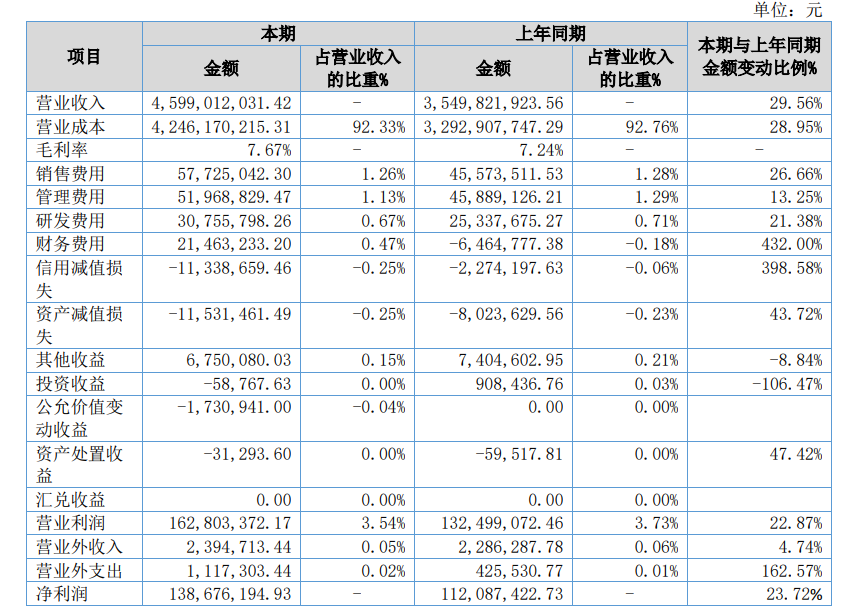 单位：元

| 项目 | 本期 |  | 上年同期 |  | 本期与上年同期金额变动比例% |
|---|---|---|---|---|---|
|  | 金额 | 占营业收入的比重% | 金额 | 占营业收入的比重% |  |
| 营业收入 | 4,599,012,031.42 | - | 3,549,821,923.56 | - | 29.56% |
| 营业成本 | 4,246,170,215.31 | 92.33% | 3,292,907,747.29 | 92.76% | 28.95% |
| 毛利率 | 7.67% | - | 7.24% | - | - |
| 销售费用 | 57,725,042.30 | 1.26% | 45,573,511.53 | 1.28% | 26.66% |
| 管理费用 | 51,968,829.47 | 1.13% | 45,889,126.21 | 1.29% | 13.25% |
| 研发费用 | 30,755,798.26 | 0.67% | 25,337,675.27 | 0.71% | 21.38% |
| 财务费用 | 21,463,233.20 | 0.47% | -6,464,777.38 | -0.18% | 432.00% |
| 信用减值损失 | -11,338,659.46 | -0.25% | -2,274,197.63 | -0.06% | 398.58% |
| 资产减值损失 | -11,531,461.49 | -0.25% | -8,023,629.56 | -0.23% | 43.72% |
| 其他收益 | 6,750,080.03 | 0.15% | 7,404,602.95 | 0.21% | -8.84% |
| 投资收益 | -58,767.63 | 0.00% | 908,436.76 | 0.03% | -106.47% |
| 公允价值变动收益 | -1,730,941.00 | -0.04% | 0.00 | 0.00% |  |
| 资产处置收益 | -31,293.60 | 0.00% | -59,517.81 | 0.00% | 47.42% |
| 汇兑收益 | 0.00 | 0.00% | 0.00 | 0.00% |  |
| 营业利润 | 162,803,372.17 | 3.54% | 132,499,072.46 | 3.73% | 22.87% |
| 营业外收入 | 2,394,713.44 | 0.05% | 2,286,287.78 | 0.06% | 4.74% |
| 营业外支出 | 1,117,303.44 | 0.02% | 425,530.77 | 0.01% | 162.57% |
| 净利润 | 138,676,194.93 | - | 112,087,422.73 | - | 23.72% |